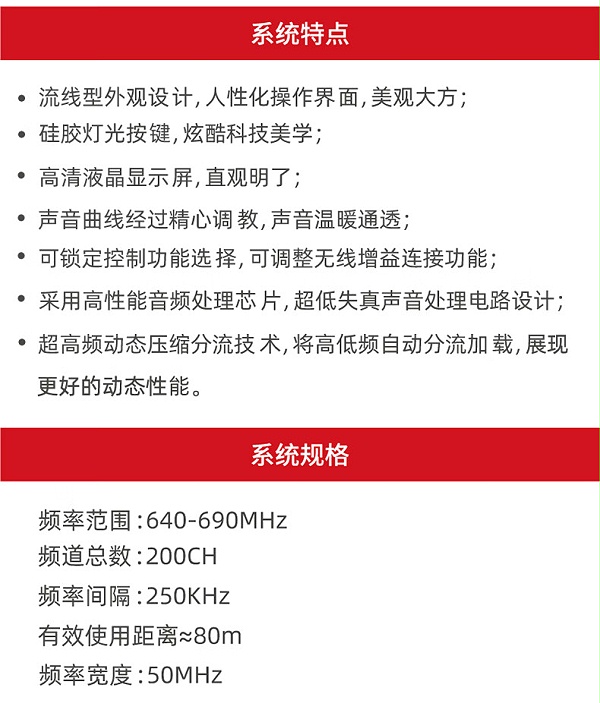 系统特点

• 流线型外观设计，人性化操作界面，美观大方；
• 硅胶灯光按键，炫酷科技美学；
• 高清液晶显示屏，直观明了；
• 声音曲线经过精心调教，声音温暖通透；
• 可锁定控制功能选择，可调整无线增益连接功能；
• 采用高性能音频处理芯片，超低失真声音处理电路设计；
• 超高频动态压缩分流技术，将高低频自动分流加载，展现更好的动态性能。

系统规格

频率范围：640-690MHz
频道总数：200CH
频率间隔：250KHz
有效使用距离≈80m
频率宽度：50MHz